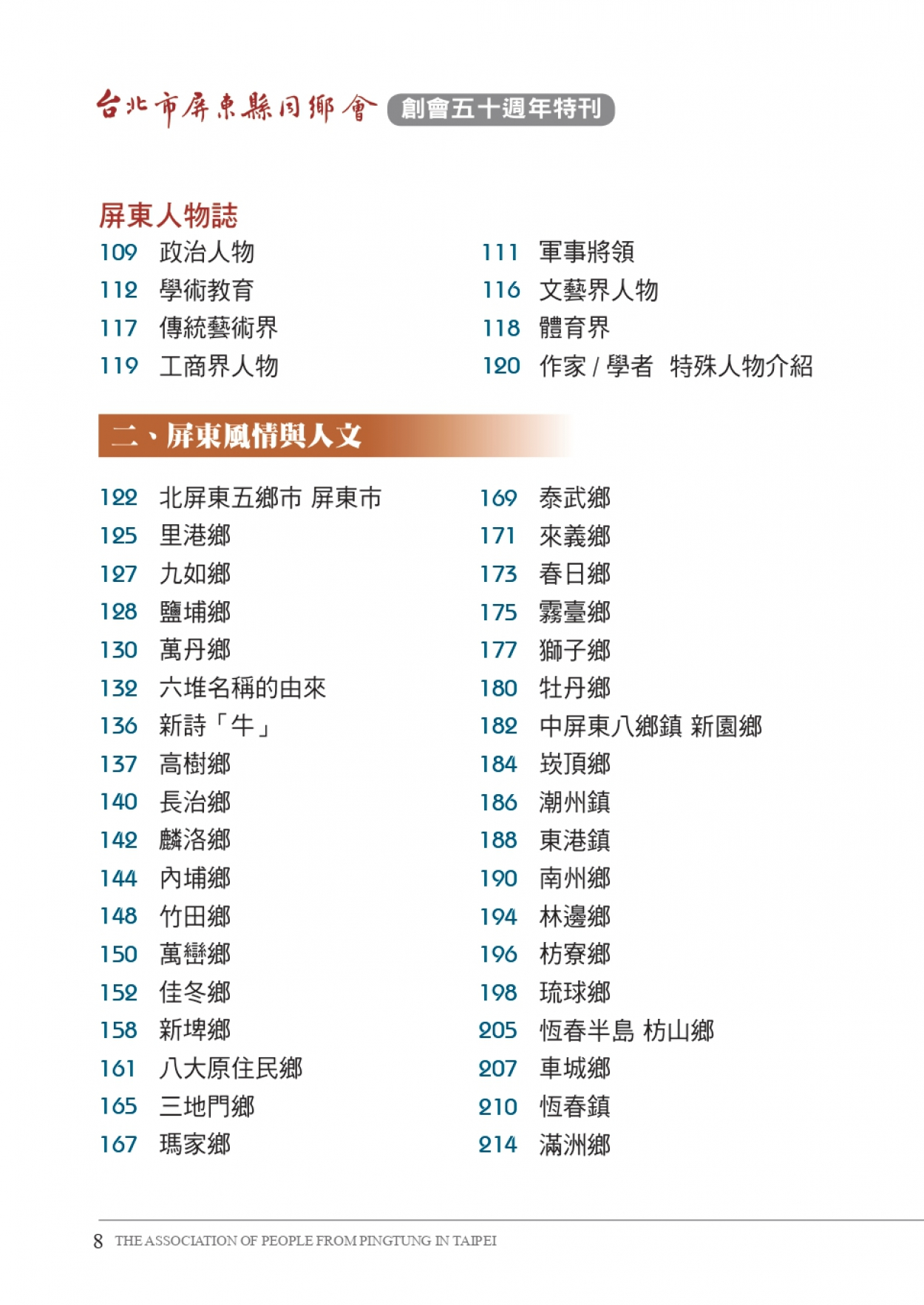 台北市屏東縣同鄉會 創會五十週年特刊

屏東人物誌

109 政治人物
112 學術教育
117 傳統藝術界
119 工商界人物

111 軍事將領
116 文藝界人物
118 體育界
120 作家 / 學者 特殊人物介紹

二、屏東風情與人文

122 北屏東五鄉市 屏東市
125 里港鄉
127 九如鄉
128 鹽埔鄉
130 萬丹鄉
132 六堆名稱的由來
136 新詩「牛」
137 高樹鄉
140 長治鄉
142 麟洛鄉
144 內埔鄉
148 竹田鄉
150 萬巒鄉
152 佳冬鄉
158 新埤鄉
161 八大原住民鄉
165 三地門鄉
167 瑪家鄉

169 泰武鄉
171 來義鄉
173 春日鄉
175 霧臺鄉
177 獅子鄉
180 牡丹鄉
182 中屏東八鄉鎮 新園鄉
184 崁頂鄉
186 潮州鎮
188 東港鎮
190 南州鄉
194 林邊鄉
196 枋寮鄉
198 琉球鄉
205 恆春半島 枋山鄉
207 車城鄉
210 恆春鎮
214 滿洲鄉

8 THE ASSOCIATION OF PEOPLE FROM PINGTUNG IN TAIPEI